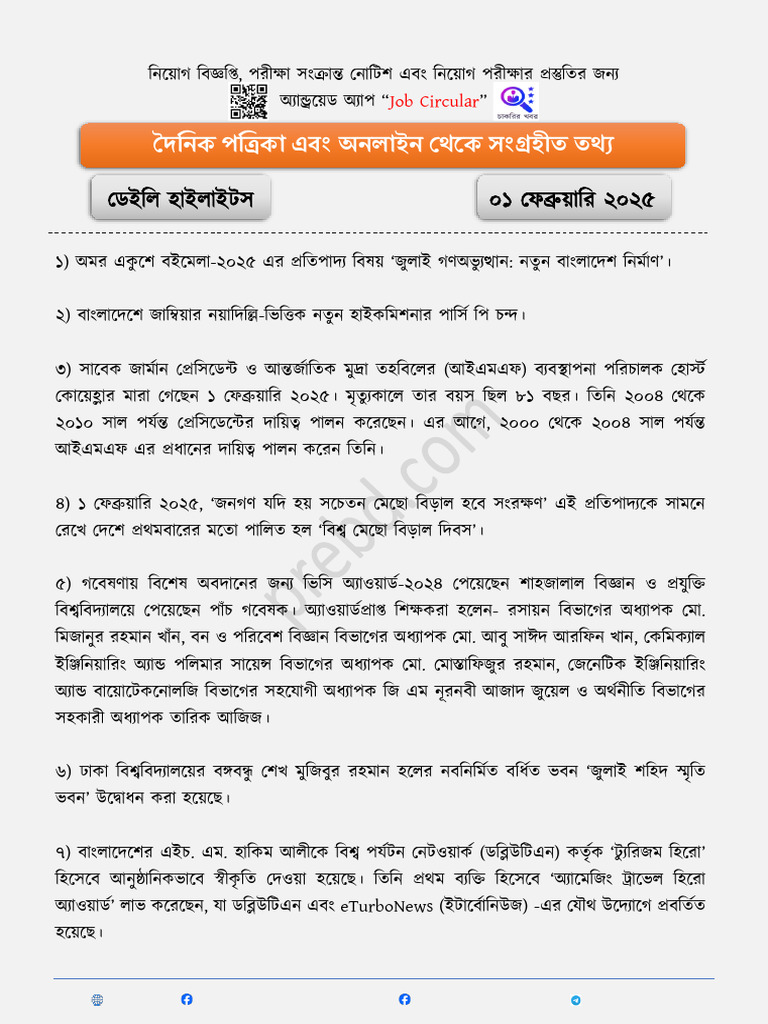 নিয়োগ বিজ্ঞপ্তি, পরীক্ষা সংক্রান্ত নোটিশ এবং নিয়োগ পরীক্ষার প্রস্তুতির জন্য
অ্যান্ড্রয়েড অ্যাপ "Job Circular" চাকরির খবর

দৈনিক পত্রিকা এবং অনলাইন থেকে সংগ্রহীত তথ্য

ডেইলি হাইলাইটস

০১ ফেব্রুয়ারি ২০২৫

১) অমর একুশে বইমেলা-২০২৫ এর প্রতিপাদ্য বিষয় 'জুলাই গণঅভ্যুত্থান: নতুন বাংলাদেশ নির্মাণ'।

২) বাংলাদেশে জাম্বিয়ার নয়াদিল্লি-ভিত্তিক নতুন হাইকমিশনার পার্সি পি চন্দ।

৩) সাবেক জার্মান প্রেসিডেন্ট ও আন্তর্জাতিক মুদ্রা তহবিলের (আইএমএফ) ব্যবস্থাপনা পরিচালক হোর্স্ট কোয়েহ্লার মারা গেছেন ১ ফেব্রুয়ারি ২০২৫। মৃত্যুকালে তার বয়স ছিল ৮১ বছর। তিনি ২০০৪ থেকে ২০১০ সাল পর্যন্ত প্রেসিডেন্টের দায়িত্ব পালন করেছেন। এর আগে, ২০০০ থেকে ২০০৪ সাল পর্যন্ত আইএমএফ এর প্রধানের দায়িত্ব পালন করেন তিনি।

৪) ১ ফেব্রুয়ারি ২০২৫, 'জনগণ যদি হয় সচেতন মেছো বিড়াল হবে সংরক্ষণ' এই প্রতিপাদ্যকে সামনে রেখে দেশে প্রথমবারের মতো পালিত হল 'বিশ্ব মেছো বিড়াল দিবস'।

৫) গবেষণায় বিশেষ অবদানের জন্য ভিসি অ্যাওয়ার্ড-২০২৪ পেয়েছেন শাহজালাল বিজ্ঞান ও প্রযুক্তি বিশ্ববিদ্যালয়ে পেয়েছেন পাঁচ গবেষক। অ্যাওয়ার্ডপ্রাপ্ত শিক্ষকরা হলেন- রসায়ন বিভাগের অধ্যাপক মো. মিজানুর রহমান খাঁন, বন ও পরিবেশ বিজ্ঞান বিভাগের অধ্যাপক মো. আবু সাঈদ আরফিন খান, কেমিক্যাল ইঞ্জিনিয়ারিং অ্যান্ড পলিমার সায়েন্স বিভাগের অধ্যাপক মো. মোস্তাফিজুর রহমান, জেনেটিক ইঞ্জিনিয়ারিং অ্যান্ড বায়োটেকনোলজি বিভাগের সহযোগী অধ্যাপক জি এম নূরনবী আজাদ জুয়েল ও অর্থনীতি বিভাগের সহকারী অধ্যাপক তারিক আজিজ।

৬) ঢাকা বিশ্ববিদ্যালয়ের বঙ্গবন্ধু শেখ মুজিবুর রহমান হলের নবনির্মিত বর্ধিত ভবন 'জুলাই শহিদ স্মৃতি ভবন' উদ্বোধন করা হয়েছে।

৭) বাংলাদেশের এইচ. এম. হাকিম আলীকে বিশ্ব পর্যটন নেটওয়ার্ক (ডব্লিউটিএন) কর্তৃক 'ট্যুরিজম হিরো' হিসেবে আনুষ্ঠানিকভাবে স্বীকৃতি দেওয়া হয়েছে। তিনি প্রথম ব্যক্তি হিসেবে 'অ্যামেজিং ট্রাভেল হিরো অ্যাওয়ার্ড' লাভ করেছেন, যা ডব্লিউটিএন এবং eTurboNews (ইটার্বোনিউজ) -এর যৌথ উদ্যোগে প্রবর্তিত হয়েছে।